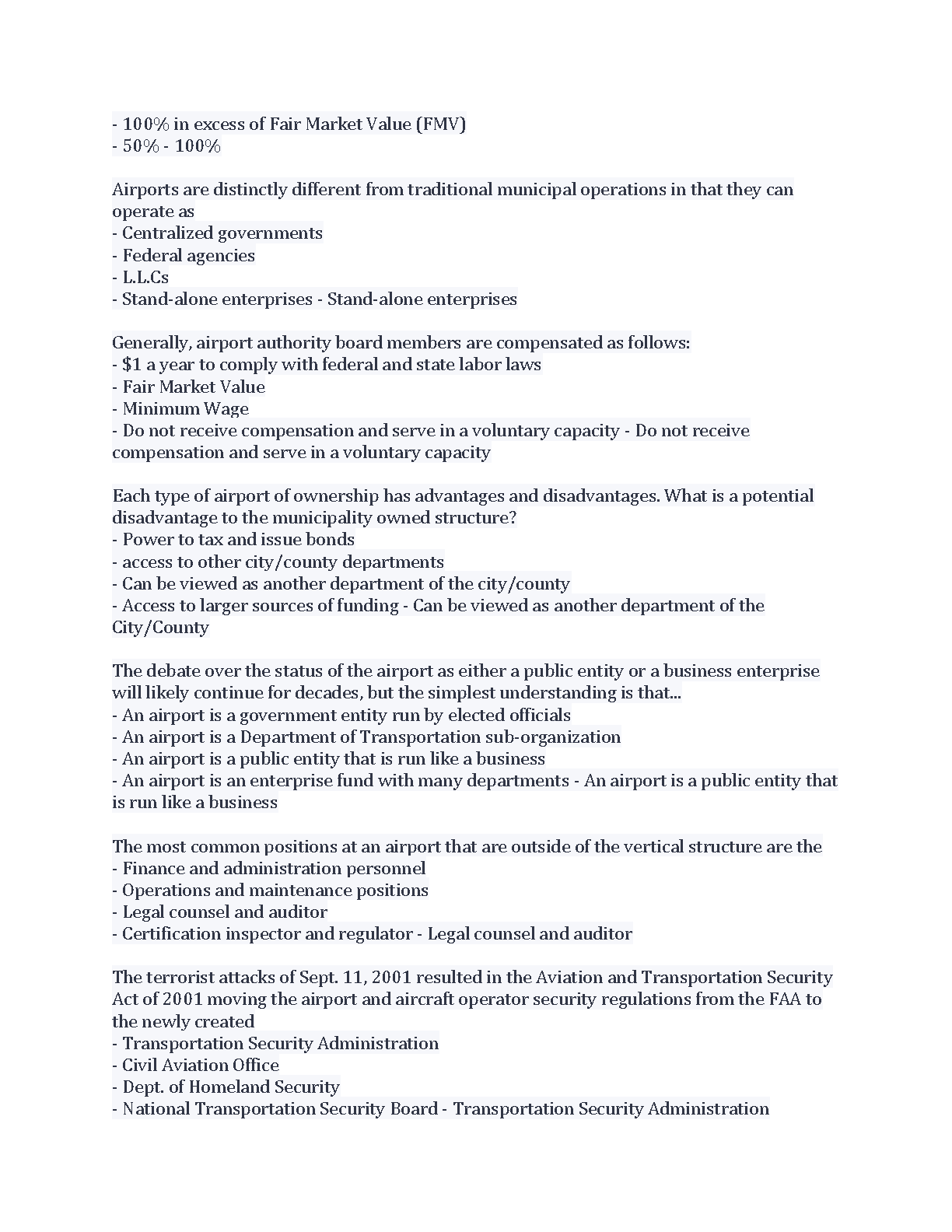 - 100% in excess of Fair Market Value (FMV)
- 50% - 100%

Airports are distinctly different from traditional municipal operations in that they can operate as
- Centralized governments
- Federal agencies
- L.L.Cs
- Stand-alone enterprises - Stand-alone enterprises

Generally, airport authority board members are compensated as follows:
- $1 a year to comply with federal and state labor laws
- Fair Market Value
- Minimum Wage
- Do not receive compensation and serve in a voluntary capacity - Do not receive compensation and serve in a voluntary capacity

Each type of airport of ownership has advantages and disadvantages. What is a potential disadvantage to the municipality owned structure?
- Power to tax and issue bonds
- access to other city/county departments
- Can be viewed as another department of the city/county
- Access to larger sources of funding - Can be viewed as another department of the City/County

The debate over the status of the airport as either a public entity or a business enterprise will likely continue for decades, but the simplest understanding is that...
- An airport is a government entity run by elected officials
- An airport is a Department of Transportation sub-organization
- An airport is a public entity that is run like a business
- An airport is an enterprise fund with many departments - An airport is a public entity that is run like a business

The most common positions at an airport that are outside of the vertical structure are the
- Finance and administration personnel
- Operations and maintenance positions
- Legal counsel and auditor
- Certification inspector and regulator - Legal counsel and auditor

The terrorist attacks of Sept. 11, 2001 resulted in the Aviation and Transportation Security Act of 2001 moving the airport and aircraft operator security regulations from the FAA to the newly created
- Transportation Security Administration
- Civil Aviation Office
- Dept. of Homeland Security
- National Transportation Security Board - Transportation Security Administration